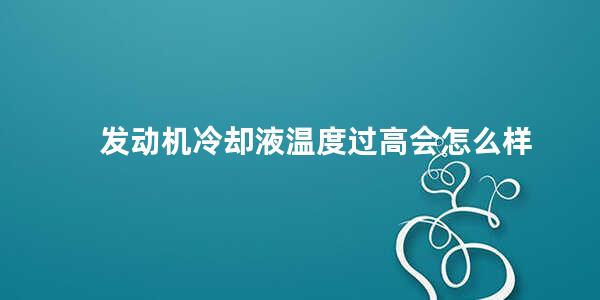 发动机冷却液温度过高会怎么样